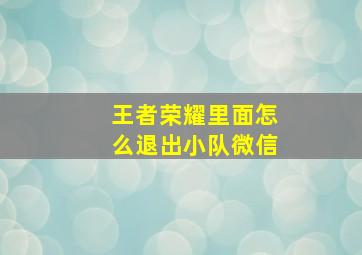 王者荣耀里面怎么退出小队微信